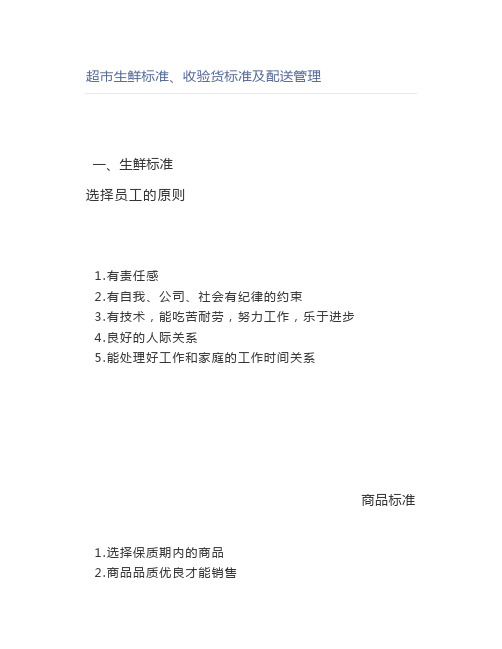 超市生鲜标准、收验货标准及配送管理

一、生鲜标准

选择员工的原则

1.有责任感
2.有自我、公司、社会有纪律的约束
3.有技术，能吃苦耐劳，努力工作，乐于进步
4.良好的人际关系
5.能处理好工作和家庭的工作时间关系

商品标准

1.选择保质期内的商品
2.商品品质优良才能销售